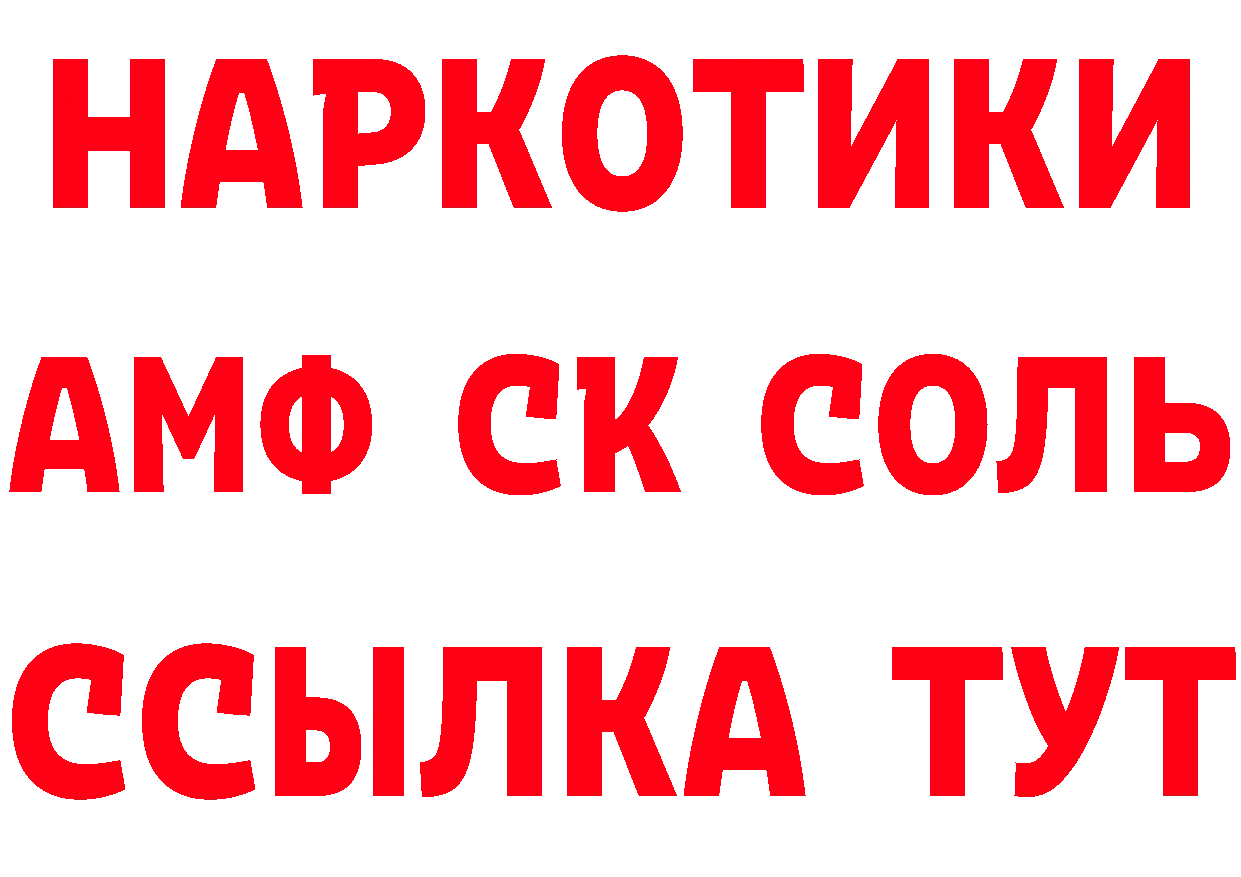 НАРКОТИКИ

АМФ СК СОЛЬ

ССЫЛКА ТУТ